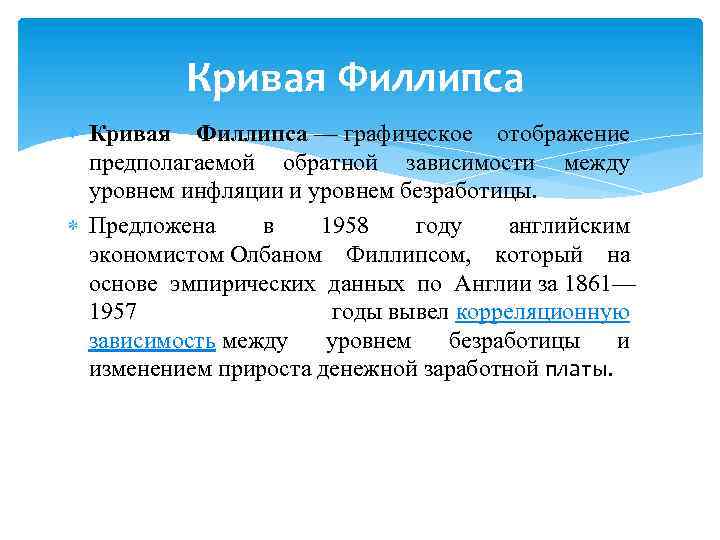 Кривая Филлипса

Кривая Филлипса — графическое отображение предполагаемой обратной зависимости между уровнем инфляции и уровнем безработицы.

Предложена в 1958 году английским экономистом Олбаном Филлипсом, который на основе эмпирических данных по Англии за 1861—1957 годы вывел корреляционную зависимость между уровнем безработицы и изменением прироста денежной заработной платы.